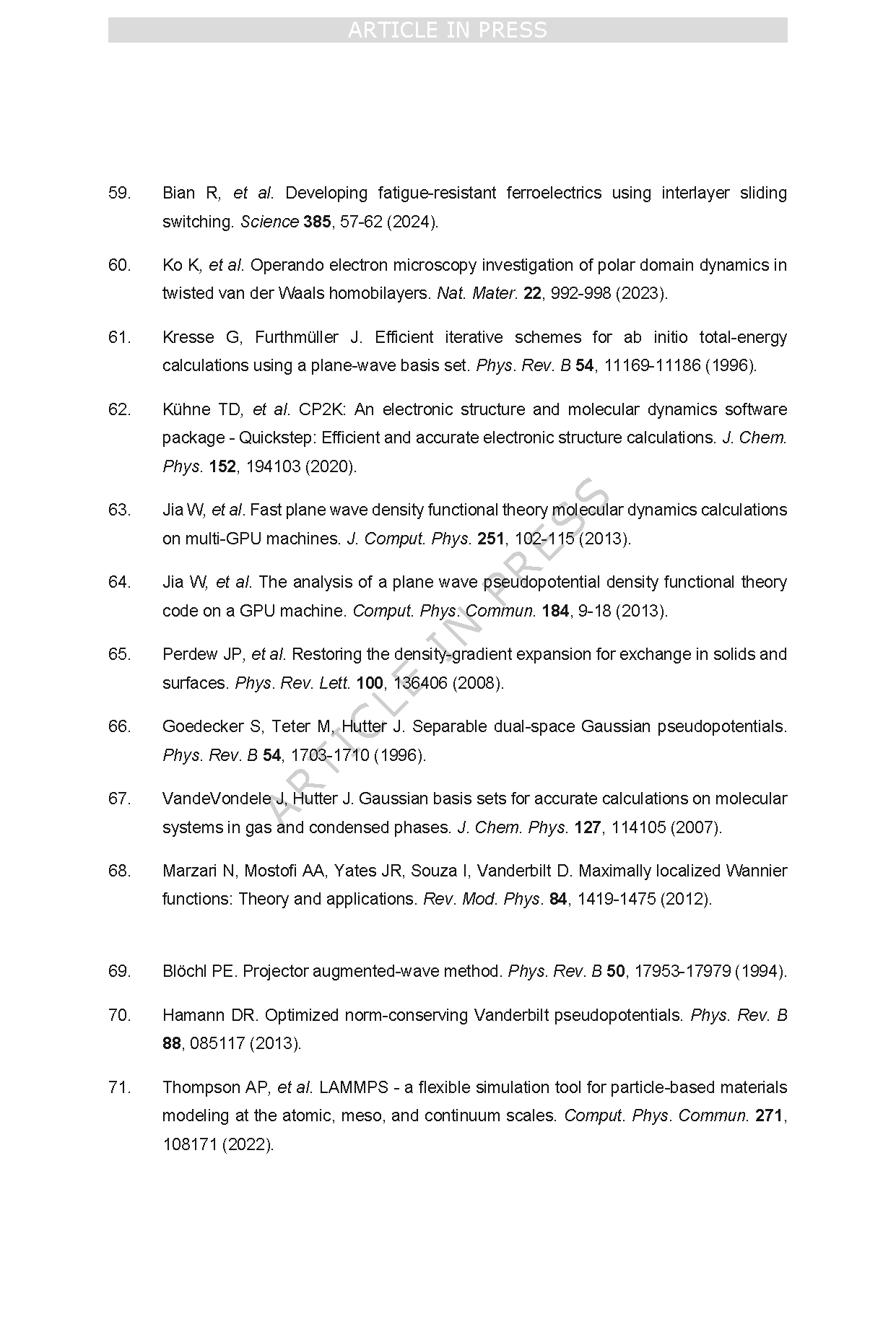 ARTICLE IN PRESS

59. Bian R, et al. Developing fatigue-resistant ferroelectrics using interlayer sliding switching. Science 385, 57-62 (2024).

60. Ko K, et al. Operando electron microscopy investigation of polar domain dynamics in twisted van der Waals homobilayers. Nat. Mater. 22, 992-998 (2023).

61. Kresse G, Furthmüller J. Efficient iterative schemes for ab initio total-energy calculations using a plane-wave basis set. Phys. Rev. B 54, 11169-11186 (1996).

62. Kühne TD, et al. CP2K: An electronic structure and molecular dynamics software package - Quickstep: Efficient and accurate electronic structure calculations. J. Chem. Phys. 152, 194103 (2020).

63. Jia W, et al. Fast plane wave density functional theory molecular dynamics calculations on multi-GPU machines. J. Comput. Phys. 251, 102-115 (2013).

64. Jia W, et al. The analysis of a plane wave pseudopotential density functional theory code on a GPU machine. Comput. Phys. Commun. 184, 9-18 (2013).

65. Perdew JP, et al. Restoring the density-gradient expansion for exchange in solids and surfaces. Phys. Rev. Lett. 100, 136406 (2008).

66. Goedecker S, Teter M, Hutter J. Separable dual-space Gaussian pseudopotentials. Phys. Rev. B 54, 1703-1710 (1996).

67. VandeVondele J, Hutter J. Gaussian basis sets for accurate calculations on molecular systems in gas and condensed phases. J. Chem. Phys. 127, 114105 (2007).

68. Marzari N, Mostofi AA, Yates JR, Souza I, Vanderbilt D. Maximally localized Wannier functions: Theory and applications. Rev. Mod. Phys. 84, 1419-1475 (2012).

69. Blöchl PE. Projector augmented-wave method. Phys. Rev. B 50, 17953-17979 (1994).

70. Hamann DR. Optimized norm-conserving Vanderbilt pseudopotentials. Phys. Rev. B 88, 085117 (2013).

71. Thompson AP, et al. LAMMPS - a flexible simulation tool for particle-based materials modeling at the atomic, meso, and continuum scales. Comput. Phys. Commun. 271, 108171 (2022).

ARTICLE IN PRESS